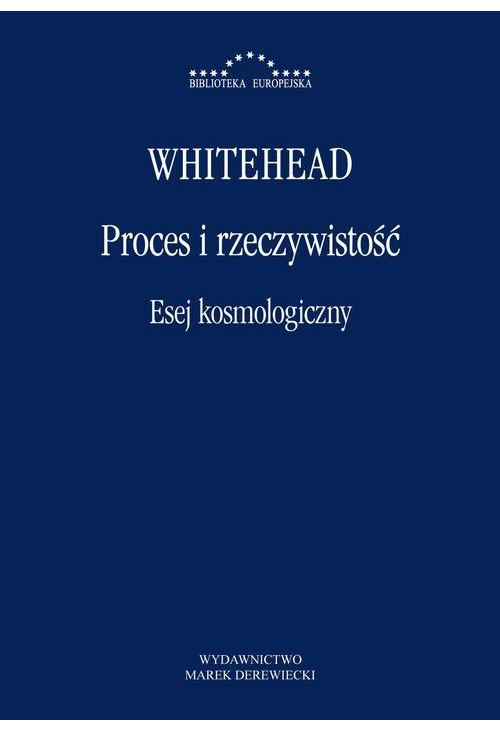 BIBLIOTEKA EUROPEJSKA

WHITEHEAD

Proces i rzeczywistość

Esej kosmologiczny

WYDAWNICTWO
MAREK DEREWIECKI